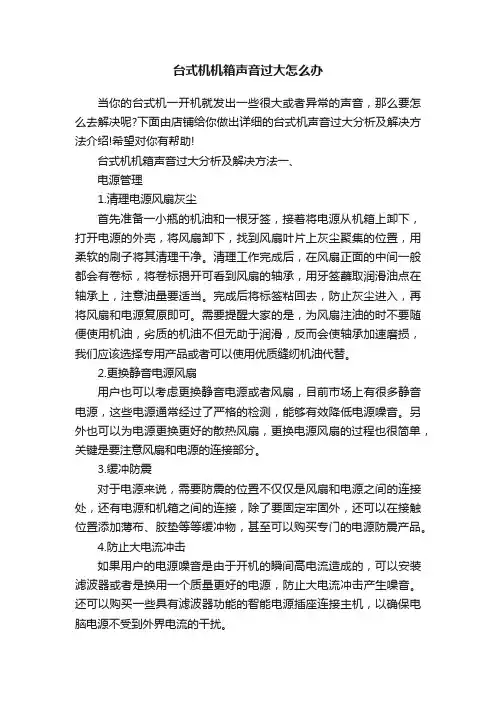 台式机机箱声音过大怎么办

当你的台式机一开机就发出一些很大或者异常的声音，那么要怎么去解决呢?下面由店铺给你做出详细的台式机声音过大分析及解决方法介绍!希望对你有帮助!

台式机机箱声音过大分析及解决方法一、

电源管理

1.清理电源风扇灰尘

首先准备一小瓶的机油和一根牙签，接着将电源从机箱上卸下，打开电源的外壳，将风扇卸下，找到风扇叶片上灰尘聚集的位置，用柔软的刷子将其清理干净。清理工作完成后，在风扇正面的中间一般都会有卷标，将卷标揭开可看到风扇的轴承，用牙签蘸取润滑油点在轴承上，注意油量要适当。完成后将标签粘回去，防止灰尘进入，再将风扇和电源复原即可。需要提醒大家的是，为风扇注油的时不要随便使用机油，劣质的机油不但无助于润滑，反而会使轴承加速磨损，我们应该选择专用产品或者可以使用优质缝纫机油代替。

2.更换静音电源风扇

用户也可以考虑更换静音电源或者风扇，目前市场上有很多静音电源，这些电源通常经过了严格的检测，能够有效降低电源噪音。另外也可以为电源更换更好的散热风扇，更换电源风扇的过程也很简单，关键是要注意风扇和电源的连接部分。

3.缓冲防震

对于电源来说，需要防震的位置不仅仅是风扇和电源之间的连接处，还有电源和机箱之间的连接，除了要固定牢固外，还可以在接触位置添加薄布、胶垫等等缓冲物，甚至可以购买专门的电源防震产品。

4.防止大电流冲击

如果用户的电源噪音是由于开机的瞬间高电流造成的，可以安装滤波器或者是换用一个质量更好的电源，防止大电流冲击产生噪音。还可以购买一些具有滤波器功能的智能电源插座连接主机，以确保电脑电源不受到外界电流的干扰。